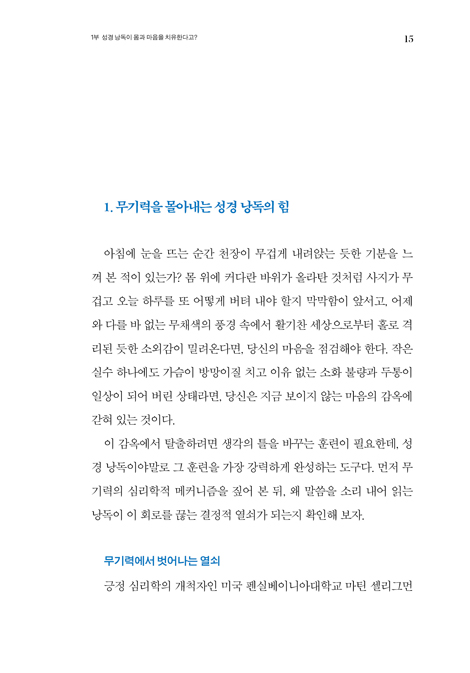 1부 성경 낭독이 몸과 마음을 치유한다고?

15

1. 무기력을 몰아내는 성경 낭독의 힘

아침에 눈을 뜨는 순간 천장이 무겁게 내려앉는 듯한 기분을 느껴 본 적이 있는가? 몸 위에 커다란 바위가 올라탄 것처럼 사지가 무겁고 오늘 하루를 또 어떻게 버텨 내야 할지 막막함이 앞서고, 어제와 다를 바 없는 무채색의 풍경 속에서 활기찬 세상으로부터 홀로 격리된 듯한 소외감이 밀려온다면, 당신의 마음을 점검해야 한다. 작은 실수 하나에도 가슴이 방망이질 치고 이유 없는 소화 불량과 두통이 일상이 되어 버린 상태라면, 당신은 지금 보이지 않는 마음의 감옥에 갇혀 있는 것이다.

이 감옥에서 탈출하려면 생각의 틀을 바꾸는 훈련이 필요한데, 성경 낭독이야말로 그 훈련을 가장 강력하게 완성하는 도구다. 먼저 무기력의 심리학적 메커니즘을 짚어 본 뒤, 왜 말씀을 소리 내어 읽는 낭독이 이 회로를 끊는 결정적 열쇠가 되는지 확인해 보자.

무기력에서 벗어나는 열쇠

긍정 심리학의 개척자인 미국 펜실베이니아대학교 마틴 셀리그먼